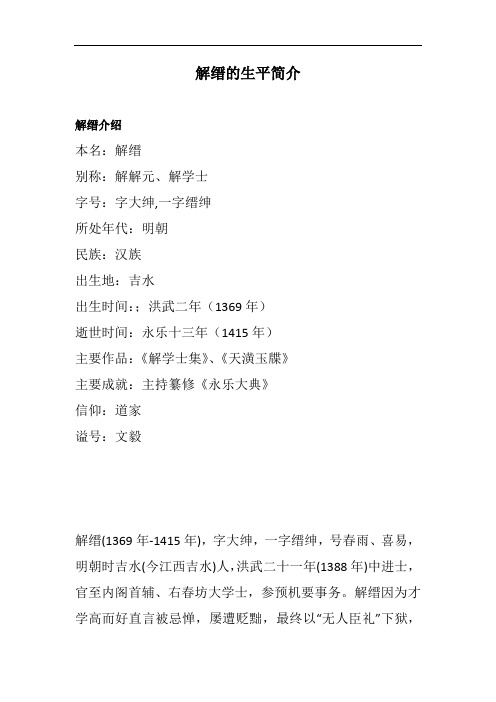 解缙的生平简介

解缙介绍

本名：解缙

别称：解解元、解学士

字号：字大绅,一字缙绅

所处年代：明朝

民族：汉族

出生地：吉水

出生时间：：洪武二年（1369 年）

逝世时间：永乐十三年（1415 年）

主要作品：《解学士集》、《天潢玉牒》

主要成就：主持纂修《永乐大典》

信仰：道家

谥号：文毅

解缙(1369 年-1415 年)，字大绅，一字缙绅，号春雨、喜易，明朝时吉水(今江西吉水)人，洪武二十一年(1388 年)中进士，官至内阁首辅、右春坊大学士，参预机要事务。解缙因为才学高而好直言被忌惮，屡遭贬黜，最终以“无人臣礼”下狱，